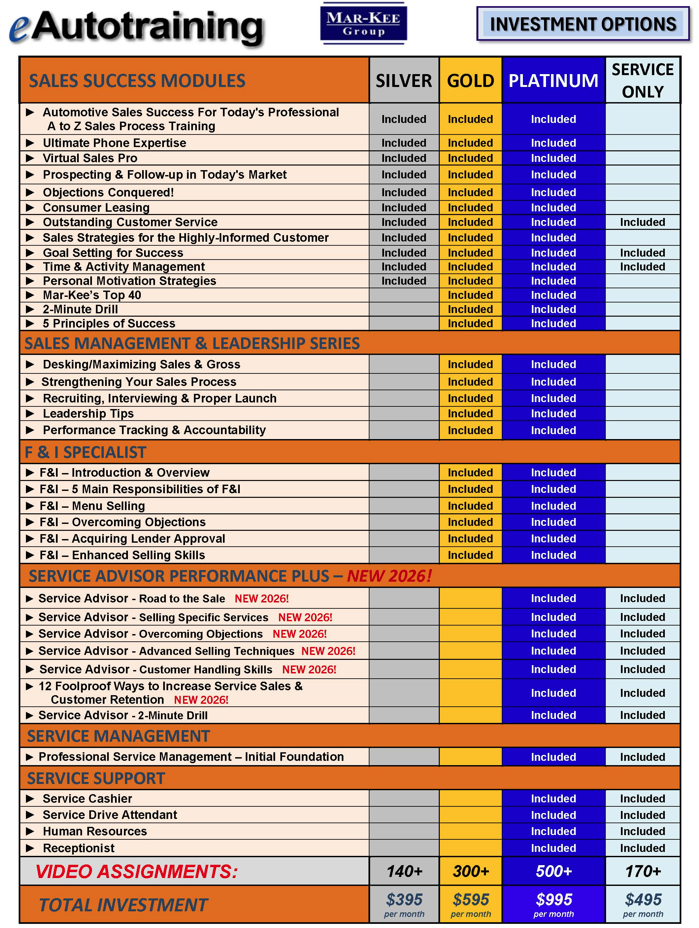 eAutotraining

MAR-KEE Group

INVESTMENT OPTIONS

| SALES SUCCESS MODULES | SILVER | GOLD | PLATINUM | SERVICE ONLY |
|---|---|---|---|---|
| ► Automotive Sales Success For Today's Professional A to Z Sales Process Training | Included | Included | Included | |
| ► Ultimate Phone Expertise | Included | Included | Included | |
| ► Virtual Sales Pro | Included | Included | Included | |
| ► Prospecting & Follow-up in Today's Market | Included | Included | Included | |
| ► Objections Conquered! | Included | Included | Included | |
| ► Consumer Leasing | Included | Included | Included | |
| ► Outstanding Customer Service | Included | Included | Included | Included |
| ► Sales Strategies for the Highly-Informed Customer | Included | Included | Included | |
| ► Goal Setting for Success | Included | Included | Included | Included |
| ► Time & Activity Management | Included | Included | Included | Included |
| ► Personal Motivation Strategies | Included | Included | Included | |
| ► Mar-Kee's Top 40 | | Included | Included | |
| ► 2-Minute Drill | | Included | Included | |
| ► 5 Principles of Success | | Included | Included | |
| SALES MANAGEMENT & LEADERSHIP SERIES | | | | |
| ► Desking/Maximizing Sales & Gross | | Included | Included | |
| ► Strengthening Your Sales Process | | Included | Included | |
| ► Recruiting, Interviewing & Proper Launch | | Included | Included | |
| ► Leadership Tips | | Included | Included | |
| ► Performance Tracking & Accountability | | Included | Included | |
| F & I SPECIALIST | | | | |
| ► F&I – Introduction & Overview | | Included | Included | |
| ► F&I – 5 Main Responsibilities of F&I | | Included | Included | |
| ► F&I – Menu Selling | | Included | Included | |
| ► F&I – Overcoming Objections | | Included | Included | |
| ► F&I – Acquiring Lender Approval | | Included | Included | |
| ► F&I – Enhanced Selling Skills | | Included | Included | |
| SERVICE ADVISOR PERFORMANCE PLUS – NEW 2026! | | | | |
| ► Service Advisor - Road to the Sale NEW 2026! | | | Included | Included |
| ► Service Advisor - Selling Specific Services NEW 2026! | | | Included | Included |
| ► Service Advisor - Overcoming Objections NEW 2026! | | | Included | Included |
| ► Service Advisor - Advanced Selling Techniques NEW 2026! | | | Included | Included |
| ► Service Advisor - Customer Handling Skills NEW 2026! | | | Included | Included |
| ► 12 Foolproof Ways to Increase Service Sales & Customer Retention NEW 2026! | | | Included | Included |
| ► Service Advisor - 2-Minute Drill | | | Included | Included |
| SERVICE MANAGEMENT | | | | |
| ► Professional Service Management – Initial Foundation | | | Included | Included |
| SERVICE SUPPORT | | | | |
| ► Service Cashier | | | Included | Included |
| ► Service Drive Attendant | | | Included | Included |
| ► Human Resources | | | Included | Included |
| ► Receptionist | | | Included | Included |
| VIDEO ASSIGNMENTS: | 140+ | 300+ | 500+ | 170+ |
| TOTAL INVESTMENT | $395 per month | $595 per month | $995 per month | $495 per month |